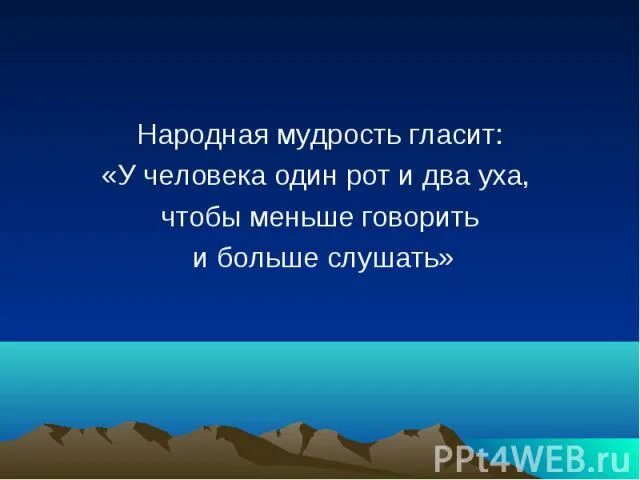 Народная мудрость гласит:
«У человека один рот и два уха,
чтобы меньше говорить
и больше слушать»

PPt4WEB.ru